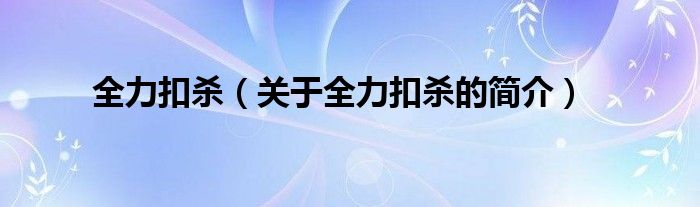 全力扣杀（关于全力扣杀的简介）